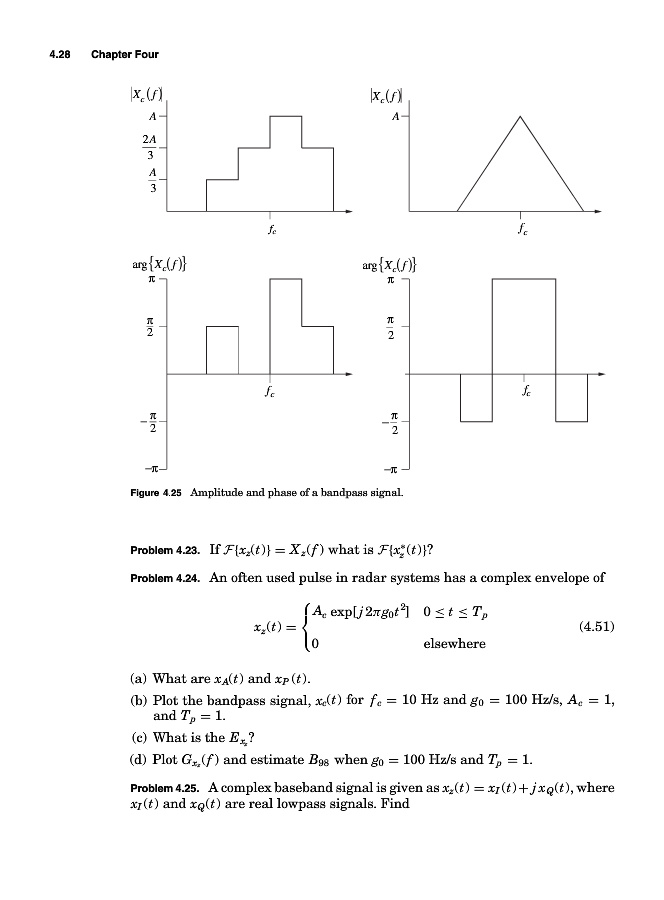 4.28 Chapter Four

$|X_c(f)|$

$A$

$\frac{2A}{3}$

$\frac{A}{3}$

$f_c$

$|X_c(f)|$

$A$

$f_c$

$\arg\{X_c(f)\}$

$\pi$

$\frac{\pi}{2}$

$f_c$

$-\frac{\pi}{2}$

$-\pi$

$\arg\{X_c(f)\}$

$\pi$

$\frac{\pi}{2}$

$f_c$

$-\frac{\pi}{2}$

$-\pi$

Figure 4.25 Amplitude and phase of a bandpass signal.

Problem 4.23. If $\mathcal{F}\{x_z(t)\} = X_z(f)$ what is $\mathcal{F}\{x_z^*(t)\}$?

Problem 4.24. An often used pulse in radar systems has a complex envelope of

$$x_z(t) = \begin{cases} A_c \exp[j2\pi g_0 t^2] & 0 \le t \le T_p \\ 0 & \text{elsewhere} \end{cases} \quad (4.51)$$

(a) What are $x_A(t)$ and $x_P(t)$.

(b) Plot the bandpass signal, $x_c(t)$ for $f_c = 10$ Hz and $g_0 = 100$ Hz/s, $A_c = 1$, and $T_p = 1$.

(c) What is the $E_{x_z}$?

(d) Plot $G_{x_z}(f)$ and estimate $B_{98}$ when $g_0 = 100$ Hz/s and $T_p = 1$.

Problem 4.25. A complex baseband signal is given as $x_z(t) = x_I(t) + jx_Q(t)$, where $x_I(t)$ and $x_Q(t)$ are real lowpass signals. Find